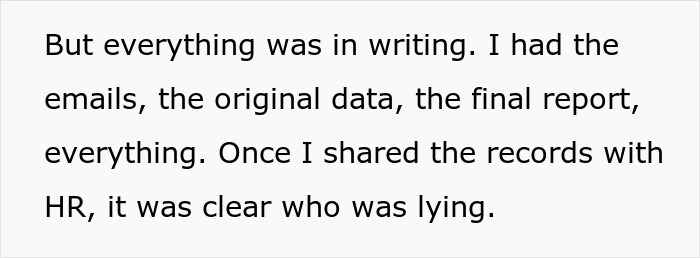 But everything was in writing. I had the emails, the original data, the final report, everything. Once I shared the records with HR, it was clear who was lying.